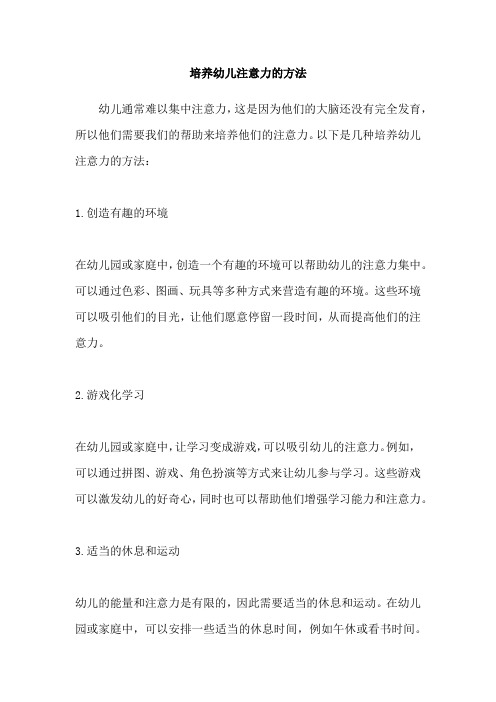 培养幼儿注意力的方法

幼儿通常难以集中注意力，这是因为他们的大脑还没有完全发育，所以他们需要我们的帮助来培养他们的注意力。以下是几种培养幼儿注意力的方法：

1.创造有趣的环境

在幼儿园或家庭中，创造一个有趣的环境可以帮助幼儿的注意力集中。可以通过色彩、图画、玩具等多种方式来营造有趣的环境。这些环境可以吸引他们的目光，让他们愿意停留一段时间，从而提高他们的注意力。

2.游戏化学习

在幼儿园或家庭中，让学习变成游戏，可以吸引幼儿的注意力。例如，可以通过拼图、游戏、角色扮演等方式来让幼儿参与学习。这些游戏可以激发幼儿的好奇心，同时也可以帮助他们增强学习能力和注意力。

3.适当的休息和运动

幼儿的能量和注意力是有限的，因此需要适当的休息和运动。在幼儿园或家庭中，可以安排一些适当的休息时间，例如午休或看书时间。